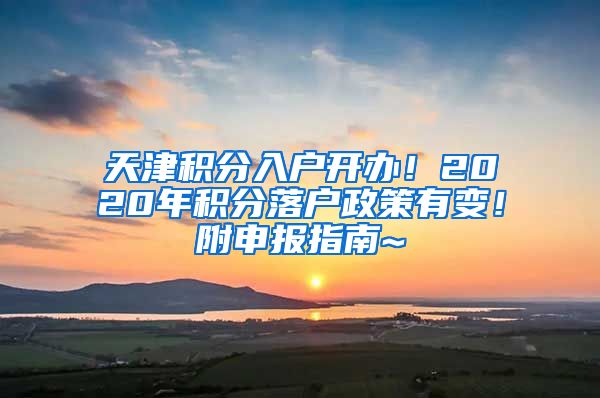 天津积分入户开办！2020年积分落户政策有变！附申报指南~